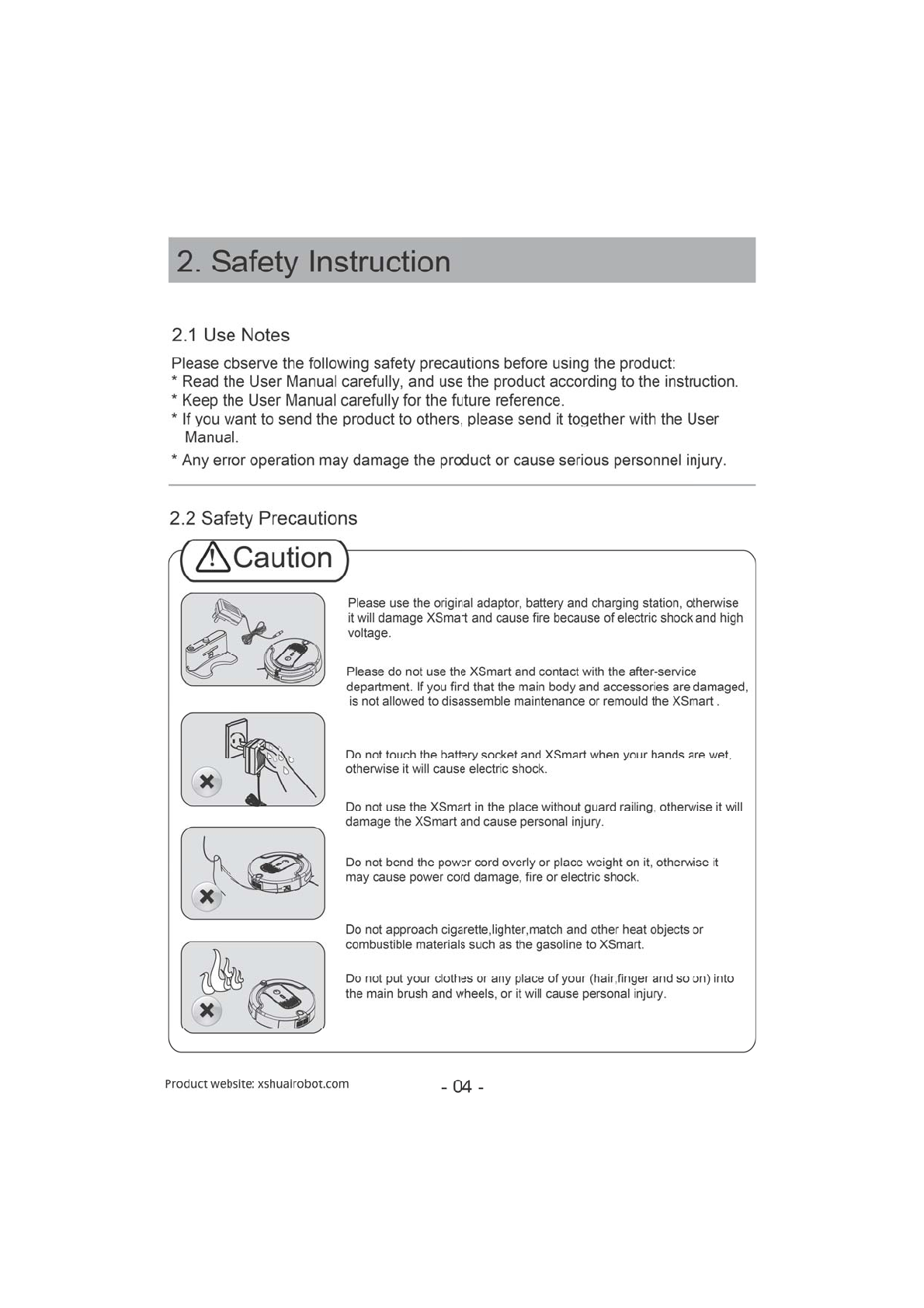 2. Safety Instruction

2.1 Use Notes

Please observe the following safety precautions before using the product:
* Read the User Manual carefully, and use the product according to the instruction.
* Keep the User Manual carefully for the future reference.
* If you want to send the product to others, please send it together with the User Manual.
* Any error operation may damage the product or cause serious personnel injury.

2.2 Safety Precautions

Caution

Please use the original adaptor, battery and charging station, otherwise it will damage XSmart and cause fire because of electric shock and high voltage.

Please do not use the XSmart and contact with the after-service department. If you find that the main body and accessories are damaged, is not allowed to disassemble maintenance or remould the XSmart .

Do not touch the battery socket and XSmart when your hands are wet, otherwise it will cause electric shock.

Do not use the XSmart in the place without guard railing, otherwise it will damage the XSmart and cause personal injury.

Do not bend the power cord overly or place weight on it, otherwise it may cause power cord damage, fire or electric shock.

Do not approach cigarette,lighter,match and other heat objects or combustible materials such as the gasoline to XSmart.

Do not put your clothes or any place of your (hair,finger and so on) into the main brush and wheels, or it will cause personal injury.

Product website: xshuairobot.com

- 04 -